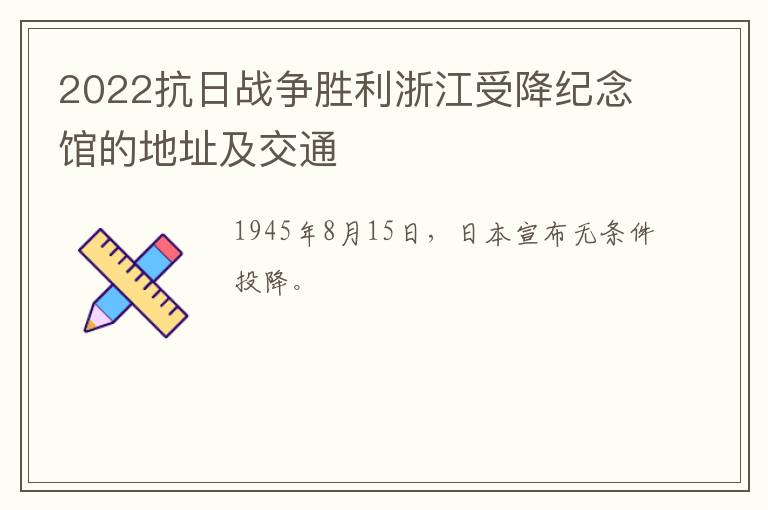 2022抗日战争胜利浙江受降纪念馆的地址及交通

1945年8月15日，日本宣布无条件投降。